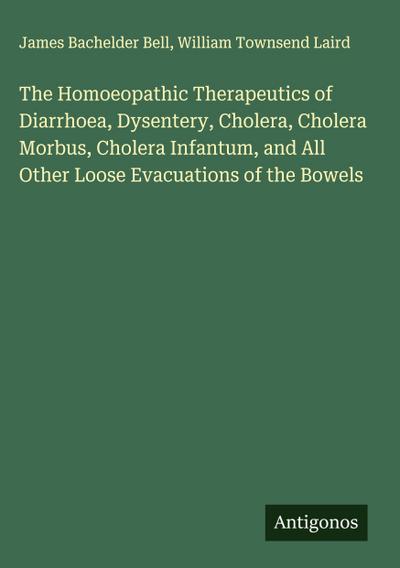 James Bachelder Bell, William Townsend Laird

The Homoeopathic Therapeutics of Diarrhoea, Dysentery, Cholera, Cholera Morbus, Cholera Infantum, and All Other Loose Evacuations of the Bowels

Antigonos